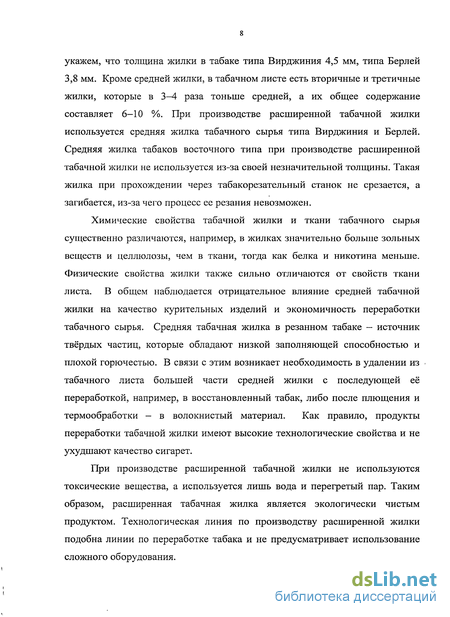 8

укажем, что толщина жилки в табаке типа Вирджиния 4,5 мм, типа Берлей 3,8 мм. Кроме средней жилки, в табачном листе есть вторичные и третичные жилки, которые в 3–4 раза тоньше средней, а их общее содержание составляет 6–10 %. При производстве расширенной табачной жилки используется средняя жилка табачного сырья типа Вирджиния и Берлей. Средняя жилка табаков восточного типа при производстве расширенной табачной жилки не используется из-за своей незначительной толщины. Такая жилка при прохождении через табакорезательный станок не срезается, а загибается, из-за чего процесс ее резания невозможен.

Химические свойства табачной жилки и ткани табачного сырья существенно различаются, например, в жилках значительно больше зольных веществ и целлюлозы, чем в ткани, тогда как белка и никотина меньше. Физические свойства жилки также сильно отличаются от свойств ткани листа. В общем наблюдается отрицательное влияние средней табачной жилки на качество курительных изделий и экономичность переработки табачного сырья. Средняя табачная жилка в резанном табаке – источник твёрдых частиц, которые обладают низкой заполняющей способностью и плохой горючестью. В связи с этим возникает необходимость в удалении из табачного листа большей части средней жилки с последующей её переработкой, например, в восстановленный табак, либо после плющения и термообработки – в волокнистый материал. Как правило, продукты переработки табачной жилки имеют высокие технологические свойства и не ухудшают качество сигарет.

При производстве расширенной табачной жилки не используются токсические вещества, а используется лишь вода и перегретый пар. Таким образом, расширенная табачная жилка является экологически чистым продуктом. Технологическая линия по производству расширенной жилки подобна линии по переработке табака и не предусматривает использование сложного оборудования.

dsLib.net
библиотека диссертаций